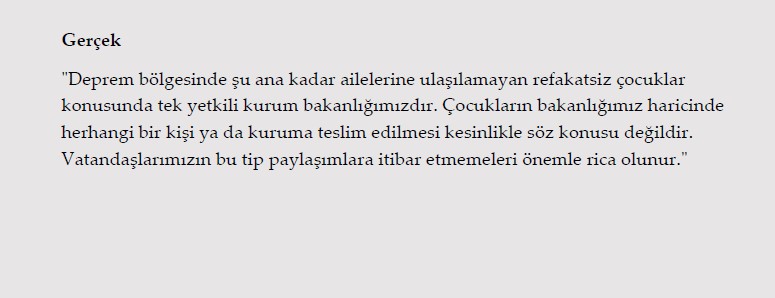 Gerçek

"Deprem bölgesinde şu ana kadar ailelerine ulaşılamayan refakatsiz çocuklar konusunda tek yetkili kurum bakanlığımızdır. Çocukların bakanlığımız haricinde herhangi bir kişi ya da kuruma teslim edilmesi kesinlikle söz konusu değildir. Vatandaşlarımızın bu tip paylaşımlara itibar etmemeleri önemle rica olunur."